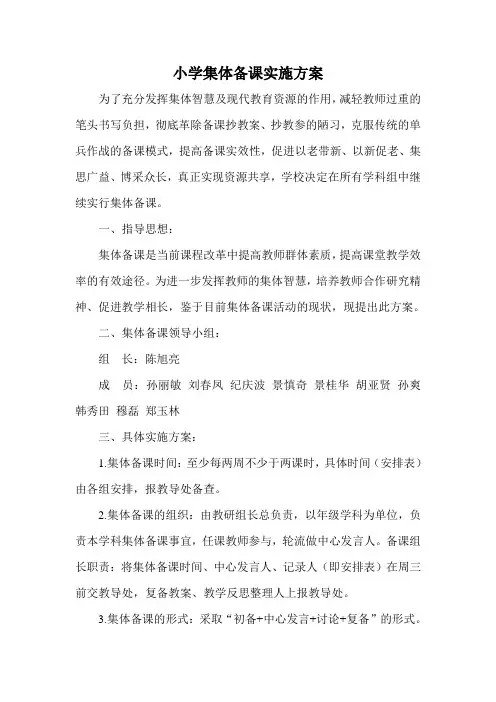 小学集体备课实施方案

为了充分发挥集体智慧及现代教育资源的作用，减轻教师过重的笔头书写负担，彻底革除备课抄教案、抄教参的陋习，克服传统的单兵作战的备课模式，提高备课实效性，促进以老带新、以新促老、集思广益、博采众长，真正实现资源共享，学校决定在所有学科组中继续实行集体备课。

一、指导思想：

集体备课是当前课程改革中提高教师群体素质，提高课堂教学效率的有效途径。为进一步发挥教师的集体智慧，培养教师合作研究精神、促进教学相长，鉴于目前集体备课活动的现状，现提出此方案。

二、集体备课领导小组：

组　长：陈旭亮

成　员：孙丽敏 刘春凤 纪庆波 景慎奇 景桂华 胡亚贤 孙爽 韩秀田 穆磊 郑玉林

三、具体实施方案：

1.集体备课时间：至少每两周不少于两课时，具体时间（安排表）由各组安排，报教导处备查。

2.集体备课的组织：由教研组长总负责，以年级学科为单位，负责本学科集体备课事宜，任课教师参与，轮流做中心发言人。备课组长职责：将集体备课时间、中心发言人、记录人（即安排表）在周三前交教导处，复备教案、教学反思整理人上报教导处。

3.集体备课的形式：采取“初备+中心发言+讨论+复备”的形式。